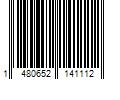 1 480652 141112